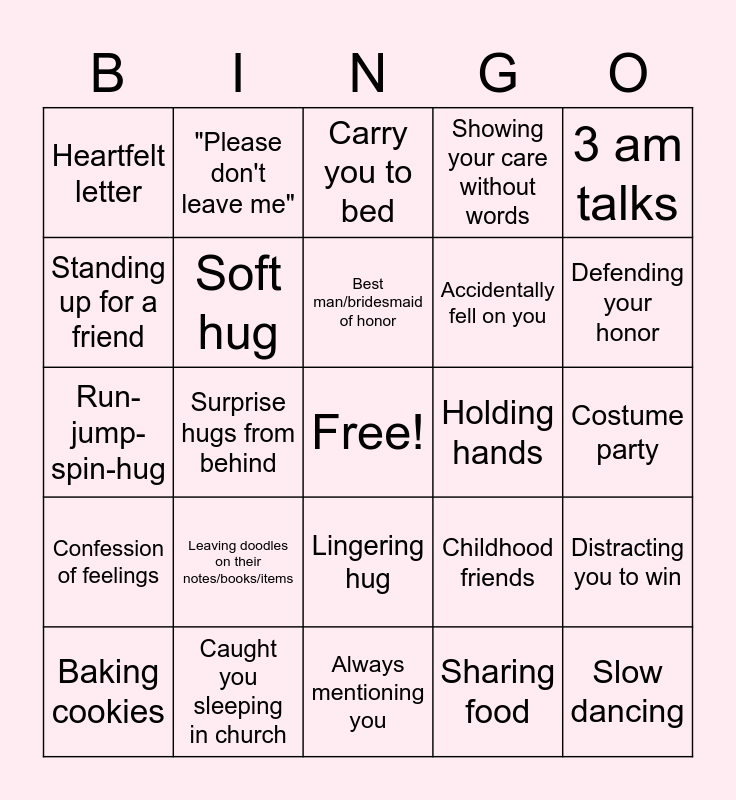 | B | I | N | G | O |
|---|---|---|---|---|
| Heartfelt letter | "Please don't leave me" | Carry you to bed | Showing your care without words | 3 am talks |
| Standing up for a friend | Soft hug | Best man/bridesmaid of honor | Accidentally fell on you | Defending your honor |
| Run-jump-spin-hug | Surprise hugs from behind | Free! | Holding hands | Costume party |
| Confession of feelings | Leaving doodles on their notes/books/items | Lingering hug | Childhood friends | Distracting you to win |
| Baking cookies | Caught you sleeping in church | Always mentioning you | Sharing food | Slow dancing |